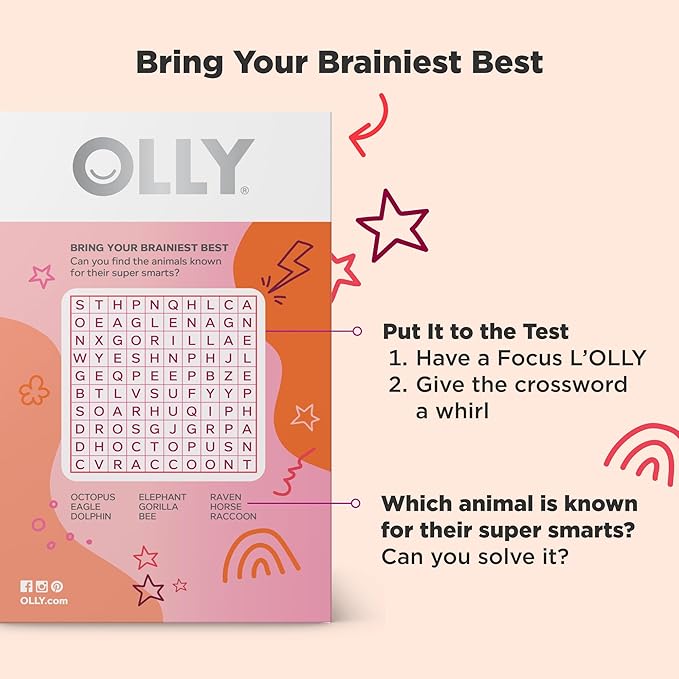 Bring Your Brainiest Best

OLLY®

BRING YOUR BRAINIEST BEST
Can you find the animals known for their super smarts?

| S | T | H | P | N | Q | H | L | C | A |
|---|---|---|---|---|---|---|---|---|---|
| O | E | A | G | L | E | N | A | G | N |
| N | X | G | O | R | I | L | L | A | E |
| W | Y | E | S | H | N | P | H | J | L |
| G | E | Q | P | E | E | P | B | Z | E |
| B | T | L | V | S | U | F | Y | Y | P |
| S | O | A | R | H | U | Q | I | P | H |
| D | R | O | S | G | J | G | R | P | A |
| D | H | O | C | T | O | P | U | S | N |
| C | V | R | A | C | C | O | O | N | T |

OCTOPUS EAGLE DOLPHIN
ELEPHANT GORILLA BEE
RAVEN HORSE RACCOON

OLLY.com

Put It to the Test
1. Have a Focus L'OLLY
2. Give the crossword a whirl

Which animal is known for their super smarts?
Can you solve it?